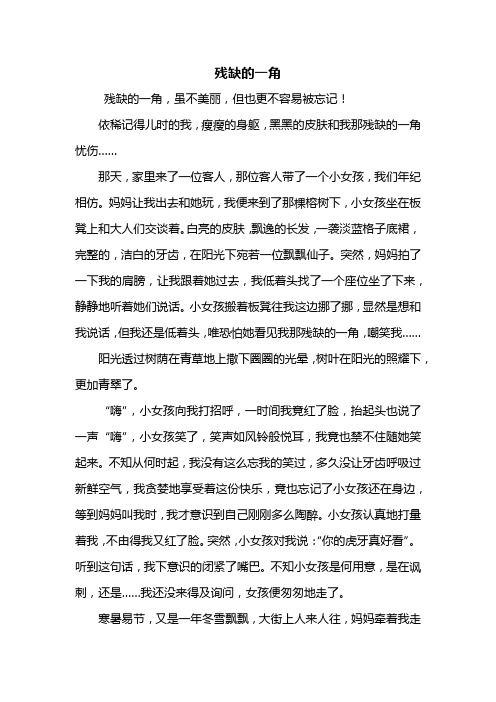 残缺的一角

残缺的一角，虽不美丽，但也更不容易被忘记！

依稀记得儿时的我，瘦瘦的身躯，黑黑的皮肤和我那残缺的一角忧伤……

那天，家里来了一位客人，那位客人带了一个小女孩，我们年纪相仿。妈妈让我出去和她玩，我便来到了那棵榕树下，小女孩坐在板凳上和大人们交谈着。白亮的皮肤，飘逸的长发，一袭淡蓝格子底裙，完整的，洁白的牙齿，在阳光下宛若一位飘飘仙子。突然，妈妈拍了一下我的肩膀，让我跟着她过去，我低着头找了一个座位坐了下来，静静地听着她们说话。小女孩搬着板凳往我这边挪了挪，显然是想和我说话，但我还是低着头，唯恐怕她看见我那残缺的一角，嘲笑我……

阳光透过树荫在青草地上撒下圈圈的光晕，树叶在阳光的照耀下，更加青翠了。

“嗨”，小女孩向我打招呼，一时间我竟红了脸，抬起头也说了一声“嗨”，小女孩笑了，笑声如风铃般悦耳，我竟也禁不住随她笑起来。不知从何时起，我没有这么忘我的笑过，多久没让牙齿呼吸过新鲜空气，我贪婪地享受着这份快乐，竟也忘记了小女孩还在身边，等到妈妈叫我时，我才意识到自己刚刚多么陶醉。小女孩认真地打量着我，不由得我又红了脸。突然，小女孩对我说：“你的虎牙真好看”。听到这句话，我下意识的闭紧了嘴巴。不知小女孩是何用意，是在讽刺，还是……我还没来得及询问，女孩便匆匆地走了。

寒暑易节，又是一年冬雪飘飘，大街上人来人往，妈妈牵着我走